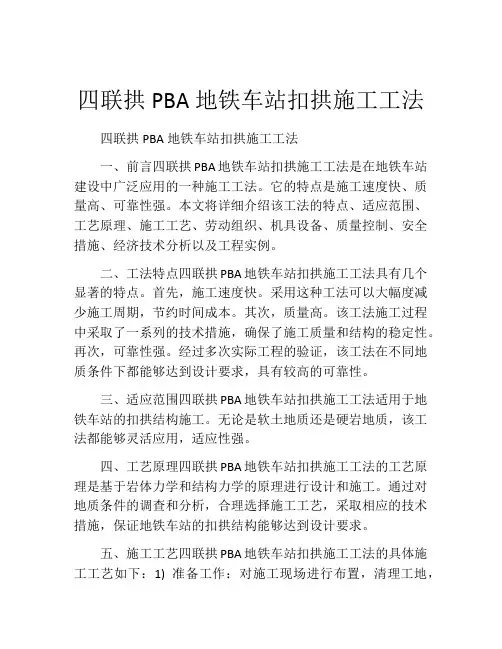 四联拱 PBA 地铁车站扣拱施工工法

四联拱 PBA 地铁车站扣拱施工工法

一、前言四联拱 PBA 地铁车站扣拱施工工法是在地铁车站建设中广泛应用的一种施工工法。它的特点是施工速度快、质量高、可靠性强。本文将详细介绍该工法的特点、适应范围、工艺原理、施工工艺、劳动组织、机具设备、质量控制、安全措施、经济技术分析以及工程实例。

二、工法特点四联拱 PBA 地铁车站扣拱施工工法具有几个显著的特点。首先，施工速度快。采用这种工法可以大幅度减少施工周期，节约时间成本。其次，质量高。该工法施工过程中采取了一系列的技术措施，确保了施工质量和结构的稳定性。再次，可靠性强。经过多次实际工程的验证，该工法在不同地质条件下都能够达到设计要求，具有较高的可靠性。

三、适应范围四联拱 PBA 地铁车站扣拱施工工法适用于地铁车站的扣拱结构施工。无论是软土地质还是硬岩地质，该工法都能够灵活应用，适应性强。

四、工艺原理四联拱 PBA 地铁车站扣拱施工工法的工艺原理是基于岩体力学和结构力学的原理进行设计和施工。通过对地质条件的调查和分析，合理选择施工工艺，采取相应的技术措施，保证地铁车站的扣拱结构能够达到设计要求。

五、施工工艺四联拱 PBA 地铁车站扣拱施工工法的具体施工工艺如下：1) 准备工作：对施工现场进行布置，清理工地，